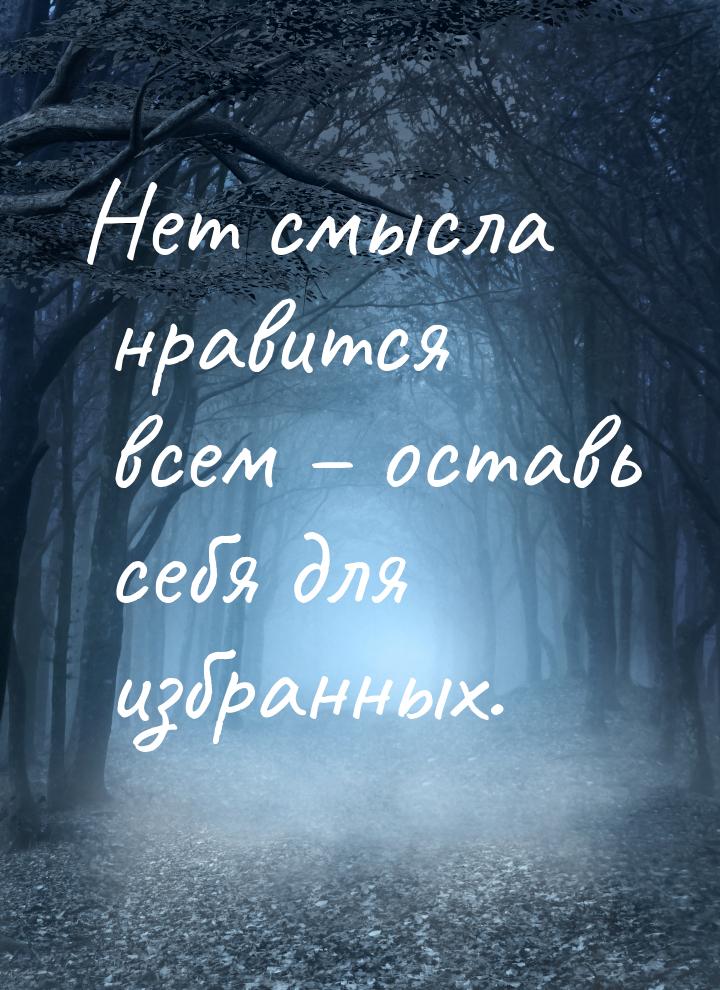 Нет смысла нравится всем – оставь себя для избранных.